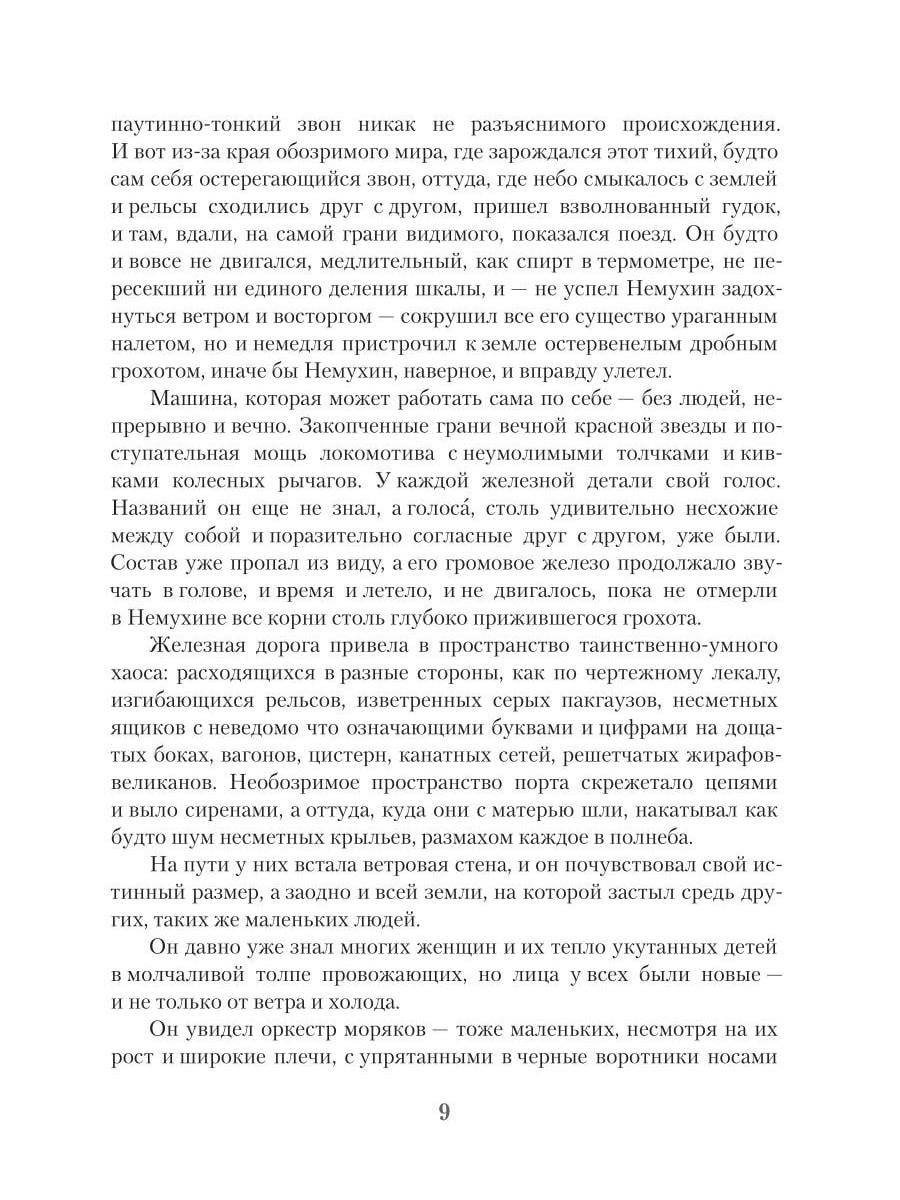 паутинно-тонкий звон никак не разъяснимого происхождения. И вот из-за края обозримого мира, где зарождался этот тихий, будто сам себя остерегающийся звон, оттуда, где небо смыкалось с землей и рельсы сходились друг с другом, пришел взволнованный гудок, и там, вдали, на самой грани видимого, показался поезд. Он будто и вовсе не двигался, медлительный, как спирт в термометре, не пересекший ни единого деления шкалы, и — не успел Немухин задохнуться ветром и восторгом — сокрушил все его существо ураганным налетом, но и немедля пристрочил к земле остервенелым дробным грохотом, иначе бы Немухин, наверное, и вправду улетел.

Машина, которая может работать сама по себе — без людей, непрерывно и вечно. Закопченные грани вечной красной звезды и поступательная мощь локомотива с неумолимыми толчками и кивками колесных рычагов. У каждой железной детали свой голос. Названий он еще не знал, а голоса́, столь удивительно несхожие между собой и поразительно согласные друг с другом, уже были. Состав уже пропал из виду, а его громовое железо продолжало звучать в голове, и время и летело, и не двигалось, пока не отмерли в Немухине все корни столь глубоко прижившегося грохота.

Железная дорога привела в пространство таинственно-умного хаоса: расходящихся в разные стороны, как по чертежному лекалу, изгибающихся рельсов, изветренных серых пакгаузов, несметных ящиков с неведомо что означающими буквами и цифрами на дощатых боках, вагонов, цистерн, канатных сетей, решетчатых жирафов-великанов. Необозримое пространство порта скрежетало цепями и выло сиренами, а оттуда, куда они с матерью шли, накатывал как будто шум несметных крыльев, размахом каждое в полнеба.

На пути у них встала ветровая стена, и он почувствовал свой истинный размер, а заодно и всей земли, на которой застыл средь других, таких же маленьких людей.

Он давно уже знал многих женщин и их тепло укутанных детей в молчаливой толпе провожающих, но лица у всех были новые — и не только от ветра и холода.

Он увидел оркестр моряков — тоже маленьких, несмотря на их рост и широкие плечи, с упрятанными в черные воротники носами

9